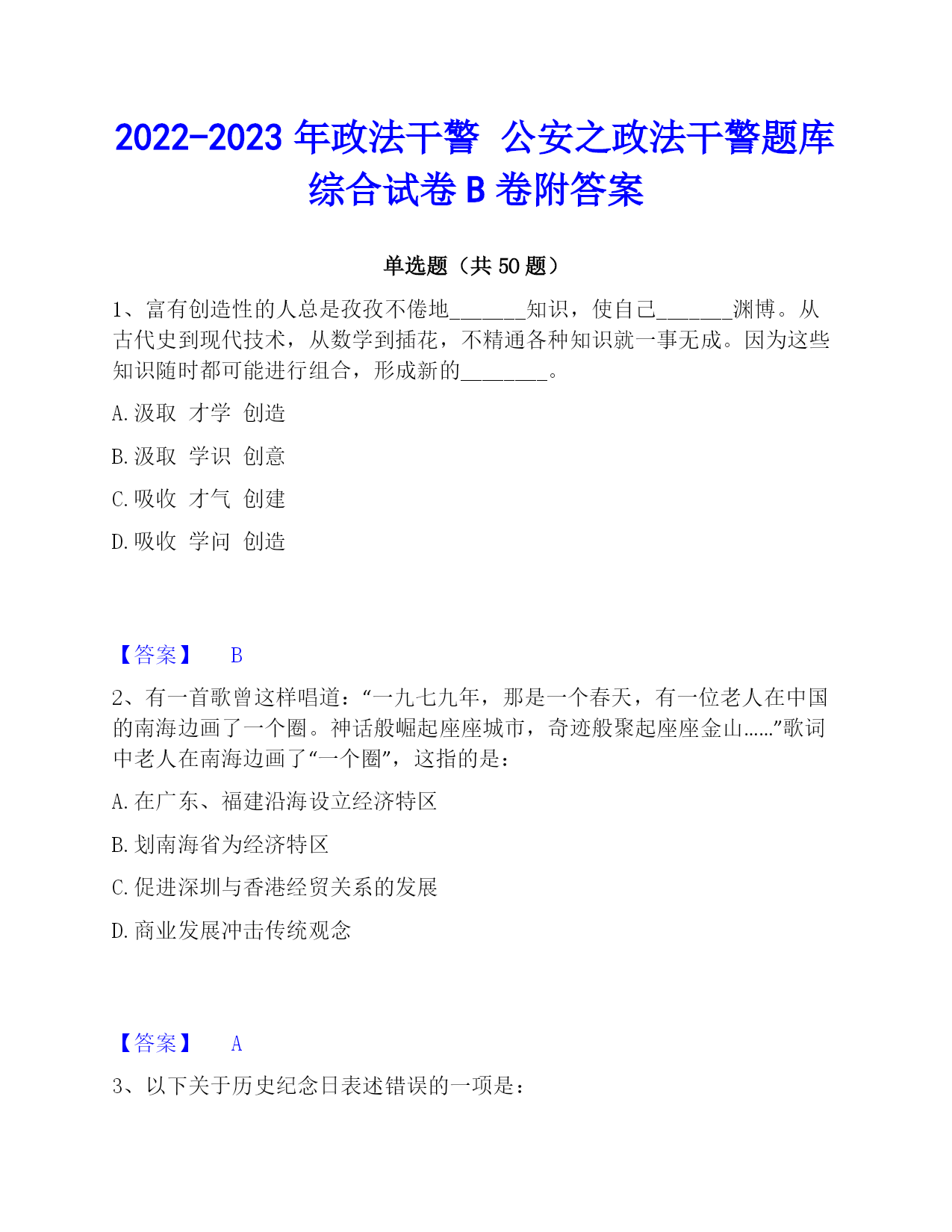 2022-2023 年政法干警 公安之政法干警题库综合试卷 B 卷附答案

单选题（共 50 题）

1、富有创造性的人总是孜孜不倦地_______知识，使自己_______渊博。从古代史到现代技术，从数学到插花，不精通各种知识就一事无成。因为这些知识随时都可能进行组合，形成新的________。

A.汲取 才学 创造

B.汲取 学识 创意

C.吸收 才气 创建

D.吸收 学问 创造

【答案】 B

2、有一首歌曾这样唱道：“一九七九年，那是一个春天，有一位老人在中国的南海边画了一个圈。神话般崛起座座城市，奇迹般聚起座座金山……”歌词中老人在南海边画了“一个圈”，这指的是：

A.在广东、福建沿海设立经济特区

B.划南海省为经济特区

C.促进深圳与香港经贸关系的发展

D.商业发展冲击传统观念

【答案】 A

3、以下关于历史纪念日表述错误的一项是：